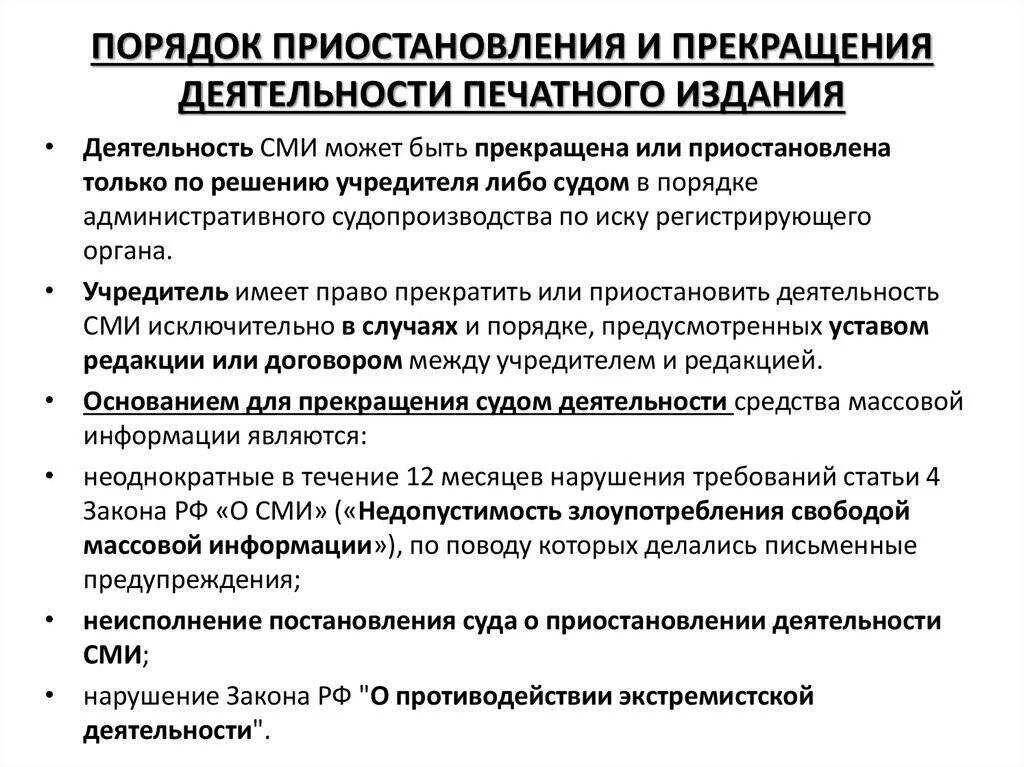 ПОРЯДОК ПРИОСТАНОВЛЕНИЯ И ПРЕКРАЩЕНИЯ ДЕЯТЕЛЬНОСТИ ПЕЧАТНОГО ИЗДАНИЯ

• Деятельность СМИ может быть прекращена или приостановлена только по решению учредителя либо судом в порядке административного судопроизводства по иску регистрирующего органа.

• Учредитель имеет право прекратить или приостановить деятельность СМИ исключительно в случаях и порядке, предусмотренных уставом редакции или договором между учредителем и редакцией.

• Основанием для прекращения судом деятельности средства массовой информации являются:

• неоднократные в течение 12 месяцев нарушения требований статьи 4 Закона РФ «О СМИ» («Недопустимость злоупотребления свободой массовой информации»), по поводу которых делались письменные предупреждения;

• неисполнение постановления суда о приостановлении деятельности СМИ;

• нарушение Закона РФ "О противодействии экстремистской деятельности".